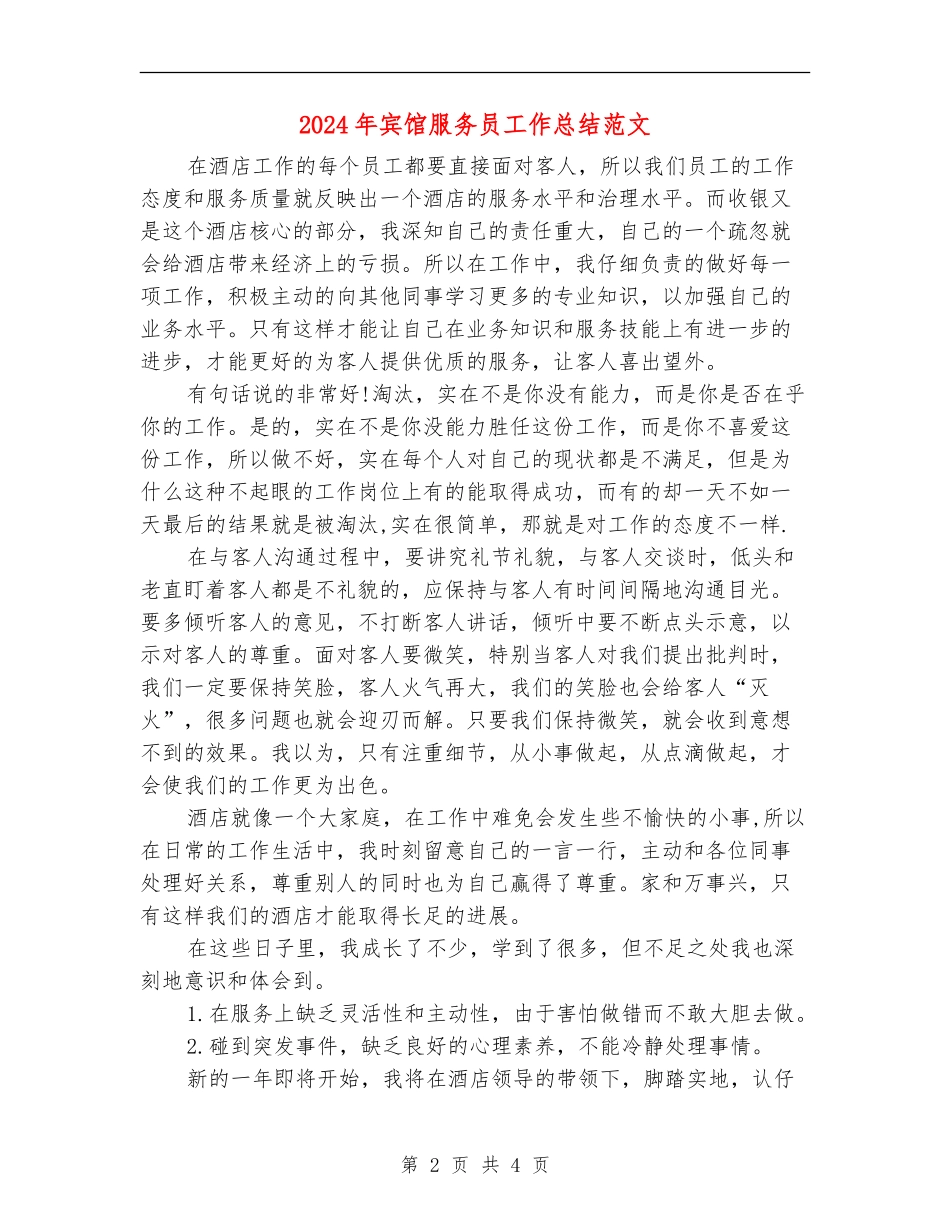 2024年宾馆服务员工作总结范文

在酒店工作的每个员工都要直接面对客人，所以我们员工的工作态度和服务质量就反映出一个酒店的服务水平和治理水平。而收银又是这个酒店核心的部分，我深知自己的责任重大，自己的一个疏忽就会给酒店带来经济上的亏损。所以在工作中，我仔细负责的做好每一项工作，积极主动的向其他同事学习更多的专业知识，以加强自己的业务水平。只有这样才能让自己在业务知识和服务技能上有进一步的进步，才能更好的为客人提供优质的服务，让客人喜出望外。

有句话说的非常好!淘汰，实在不是你没有能力，而是你是否在乎你的工作。是的，实在不是你没能力胜任这份工作，而是你不喜爱这份工作，所以做不好，实在每个人对自己的现状都是不满足，但是为什么这种不起眼的工作岗位上有的能取得成功，而有的却一天不如一天最后的结果就是被淘汰,实在很简单，那就是对工作的态度不一样.

在与客人沟通过程中，要讲究礼节礼貌，与客人交谈时，低头和老直盯着客人都是不礼貌的，应保持与客人有时间间隔地沟通目光。要多倾听客人的意见，不打断客人讲话，倾听中要不断点头示意，以示对客人的尊重。面对客人要微笑，特别当客人对我们提出批判时，我们一定要保持笑脸，客人火气再大，我们的笑脸也会给客人“灭火”，很多问题也就会迎刃而解。只要我们保持微笑，就会收到意想不到的效果。我以为，只有注重细节，从小事做起，从点滴做起，才会使我们的工作更为出色。

酒店就像一个大家庭，在工作中难免会发生些不愉快的小事,所以在日常的工作生活中，我时刻留意自己的一言一行，主动和各位同事处理好关系，尊重别人的同时也为自己赢得了尊重。家和万事兴，只有这样我们的酒店才能取得长足的进展。

在这些日子里，我成长了不少，学到了很多，但不足之处我也深刻地意识和体会到。

1.在服务上缺乏灵活性和主动性，由于害怕做错而不敢大胆去做。

2.碰到突发事件，缺乏良好的心理素养，不能冷静处理事情。

新的一年即将开始，我将在酒店领导的带领下，脚踏实地，认仔

第 2 页 共 4 页